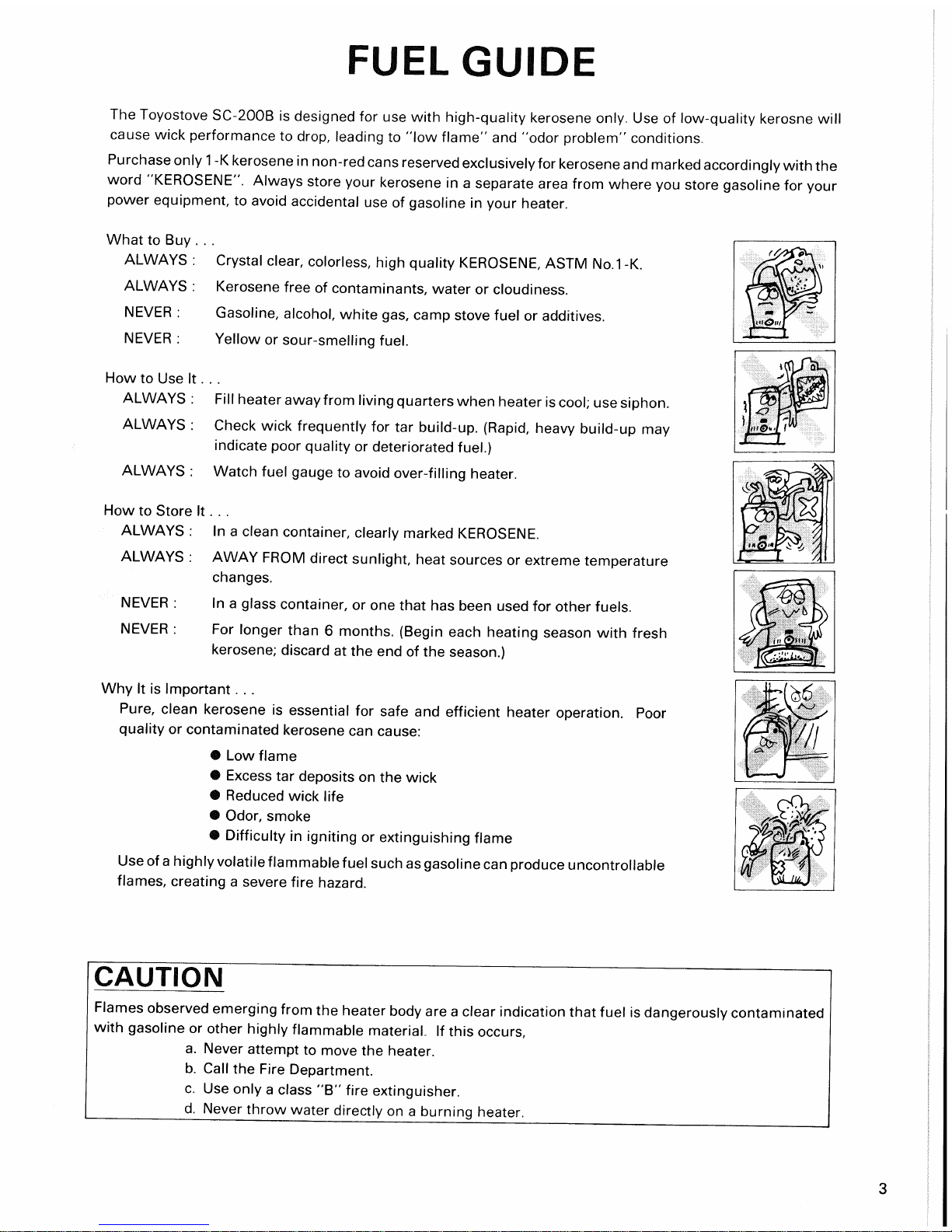 FUEL GUIDE

The Toyostove SC-200B is designed for use with high-quality kerosene only. Use of low-quality kerosne will cause wick performance to drop, leading to "low flame" and "odor problem" conditions.

Purchase only 1-K kerosene in non-red cans reserved exclusively for kerosene and marked accordingly with the word "KEROSENE". Always store your kerosene in a separate area from where you store gasoline for your power equipment, to avoid accidental use of gasoline in your heater.

What to Buy . . .
ALWAYS : Crystal clear, colorless, high quality KEROSENE, ASTM No.1-K.
ALWAYS : Kerosene free of contaminants, water or cloudiness.
NEVER : Gasoline, alcohol, white gas, camp stove fuel or additives.
NEVER : Yellow or sour-smelling fuel.

How to Use It . . .
ALWAYS : Fill heater away from living quarters when heater is cool; use siphon.
ALWAYS : Check wick frequently for tar build-up. (Rapid, heavy build-up may indicate poor quality or deteriorated fuel.)
ALWAYS : Watch fuel gauge to avoid over-filling heater.

How to Store It . . .
ALWAYS : In a clean container, clearly marked KEROSENE.
ALWAYS : AWAY FROM direct sunlight, heat sources or extreme temperature changes.
NEVER : In a glass container, or one that has been used for other fuels.
NEVER : For longer than 6 months. (Begin each heating season with fresh kerosene; discard at the end of the season.)

Why It is Important . . .
Pure, clean kerosene is essential for safe and efficient heater operation. Poor quality or contaminated kerosene can cause:
● Low flame
● Excess tar deposits on the wick
● Reduced wick life
● Odor, smoke
● Difficulty in igniting or extinguishing flame
Use of a highly volatile flammable fuel such as gasoline can produce uncontrollable flames, creating a severe fire hazard.

CAUTION
Flames observed emerging from the heater body are a clear indication that fuel is dangerously contaminated with gasoline or other highly flammable material. If this occurs,
a. Never attempt to move the heater.
b. Call the Fire Department.
c. Use only a class "B" fire extinguisher.
d. Never throw water directly on a burning heater.

3